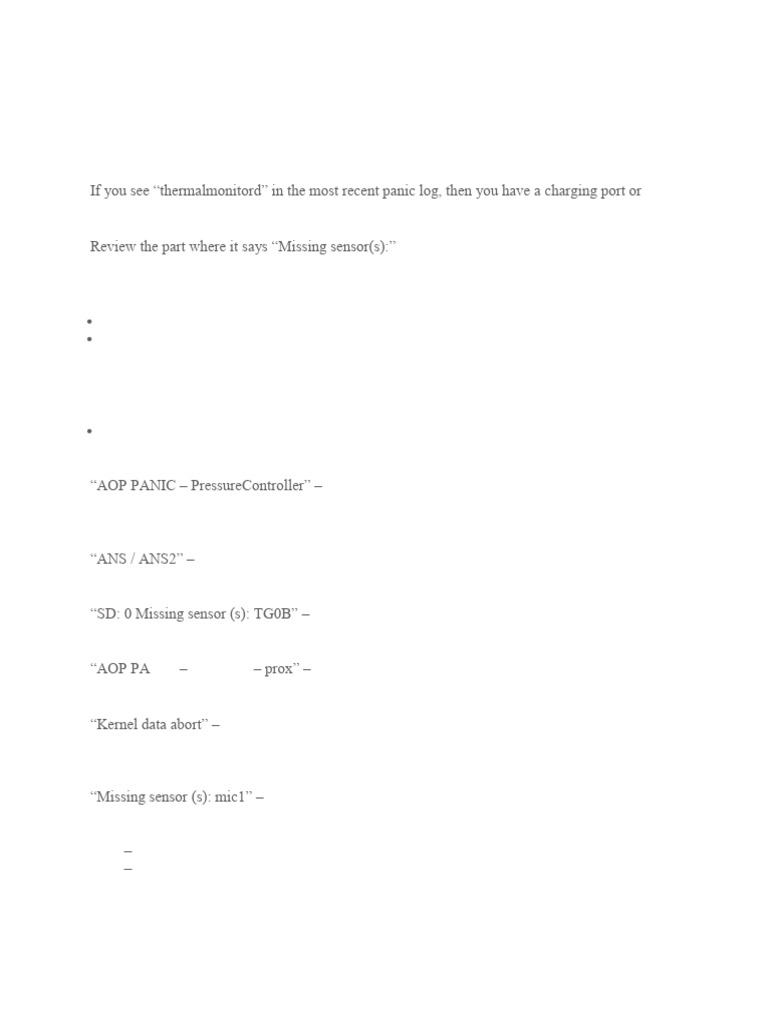 If you see “thermalmonitord” in the most recent panic log, then you have a charging port or

Review the part where it says “Missing sensor(s):”

•
•

•

“AOP PANIC – PressureController” –

“ANS / ANS2” –

“SD: 0 Missing sensor (s): TG0B” –

“AOP PA – – prox” –

“Kernel data abort” –

“Missing sensor (s): mic1” –

–
–